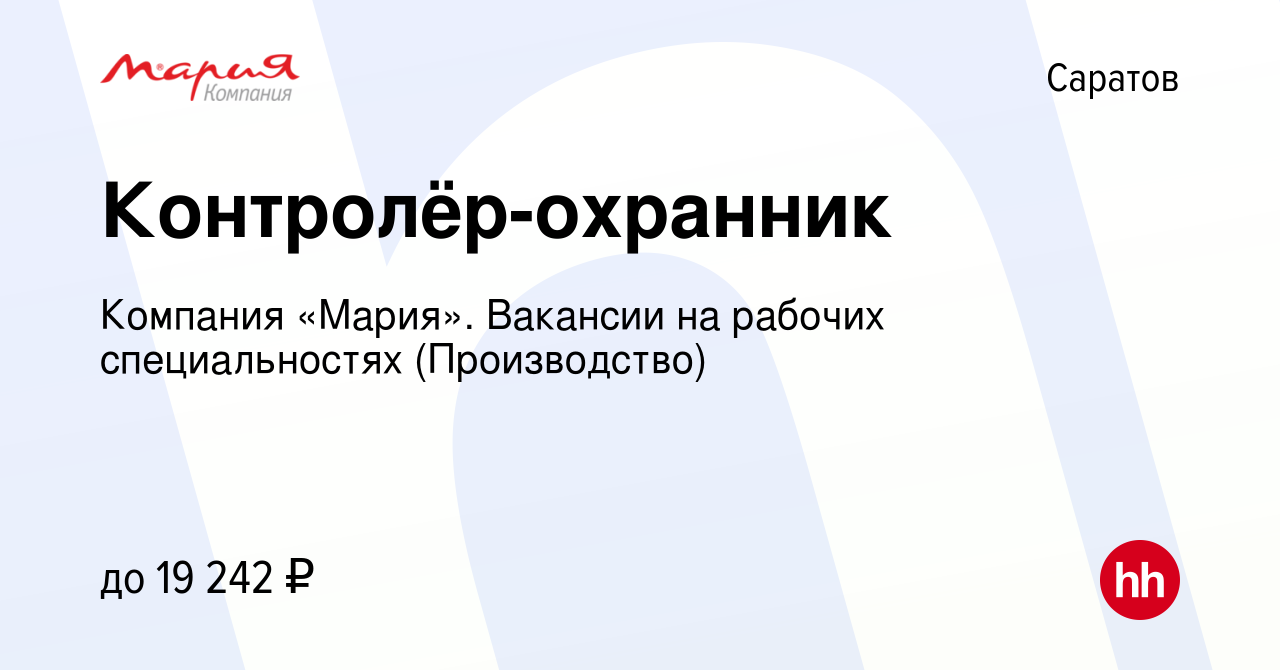 Мария
Компания

Саратов

Контролёр-охранник

Компания «Мария». Вакансии на рабочих специальностях (Производство)

до 19 242 ₽

hh